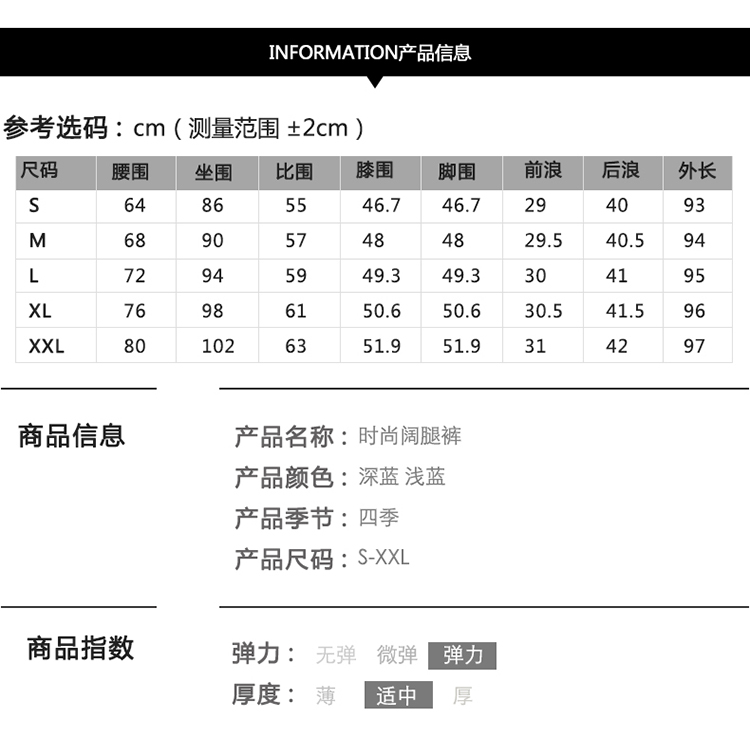 INFORMATION产品信息

参考选码：cm（测量范围 ±2cm）

| 尺码 | 腰围 | 坐围 | 比围 | 膝围 | 脚围 | 前浪 | 后浪 | 外长 |
|---|---|---|---|---|---|---|---|---|
| S | 64 | 86 | 55 | 46.7 | 46.7 | 29 | 40 | 93 |
| M | 68 | 90 | 57 | 48 | 48 | 29.5 | 40.5 | 94 |
| L | 72 | 94 | 59 | 49.3 | 49.3 | 30 | 41 | 95 |
| XL | 76 | 98 | 61 | 50.6 | 50.6 | 30.5 | 41.5 | 96 |
| XXL | 80 | 102 | 63 | 51.9 | 51.9 | 31 | 42 | 97 |

商品信息

产品名称：时尚阔腿裤
产品颜色：深蓝 浅蓝
产品季节：四季
产品尺码：S-XXL

商品指数

弹力： 无弹 微弹 弹力
厚度： 薄 适中 厚